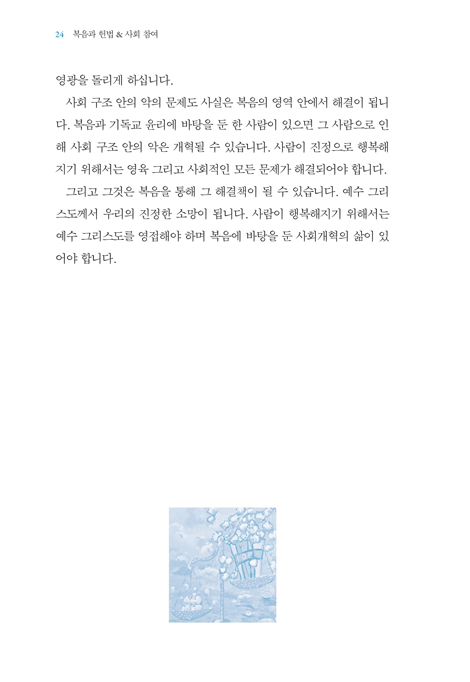 24 복음과 헌법 & 사회 참여

영광을 돌리게 하십니다.

사회 구조 안의 악의 문제도 사실은 복음의 영역 안에서 해결이 됩니다. 복음과 기독교 윤리에 바탕을 둔 한 사람이 있으면 그 사람으로 인해 사회 구조 안의 악은 개혁될 수 있습니다. 사람이 진정으로 행복해지기 위해서는 영육 그리고 사회적인 모든 문제가 해결되어야 합니다.

그리고 그것은 복음을 통해 그 해결책이 될 수 있습니다. 예수 그리스도께서 우리의 진정한 소망이 됩니다. 사람이 행복해지기 위해서는 예수 그리스도를 영접해야 하며 복음에 바탕을 둔 사회개혁의 삶이 있어야 합니다.